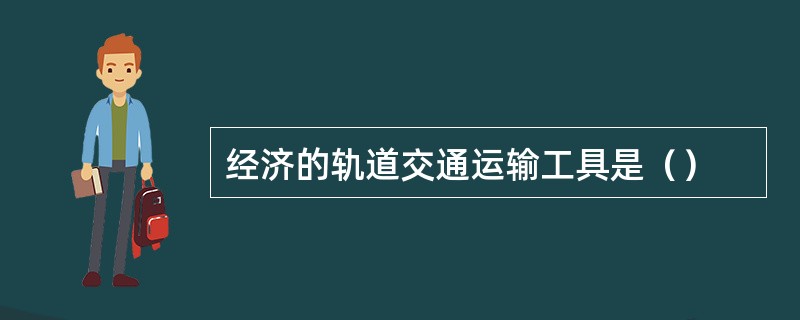 经济的轨道交通运输工具是（）